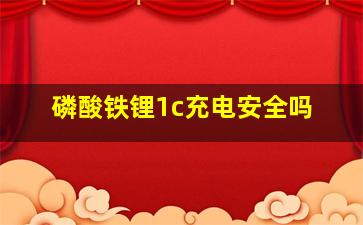 磷酸铁锂1c充电安全吗